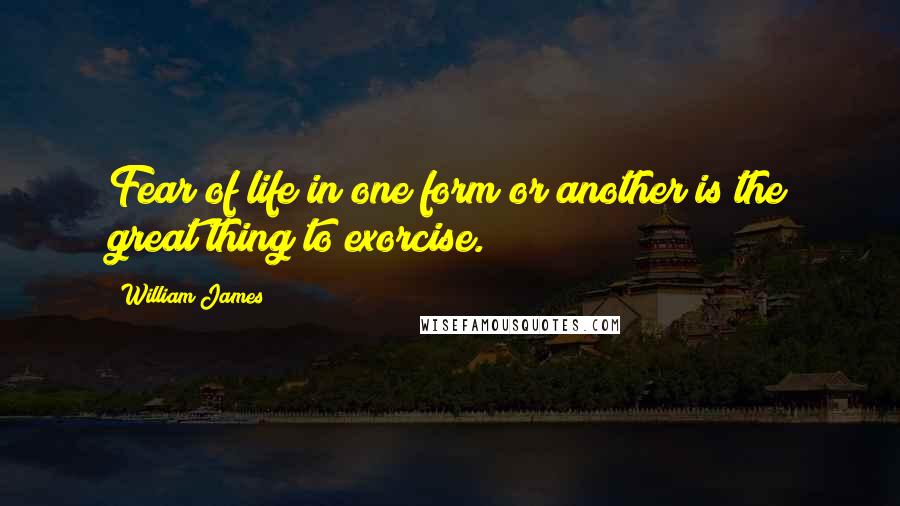 Fear of life in one form or another is the great thing to exorcise.

William James

WISEFAMOUSQUOTES.COM